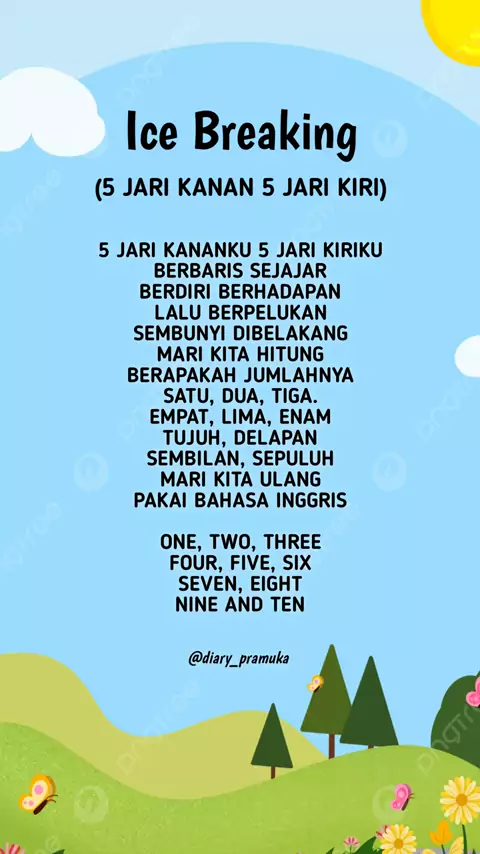 Ice Breaking

(5 JARI KANAN 5 JARI KIRI)

5 JARI KANANKU 5 JARI KIRIKU
BERBARIS SEJAJAR
BERDIRI BERHADAPAN
LALU BERPELUKAN
SEMBUNYI DIBELAKANG
MARI KITA HITUNG
BERAPAKAH JUMLAHNYA
SATU, DUA, TIGA.
EMPAT, LIMA, ENAM
TUJUH, DELAPAN
SEMBILAN, SEPULUH
MARI KITA ULANG
PAKAI BAHASA INGGRIS

ONE, TWO, THREE
FOUR, FIVE, SIX
SEVEN, EIGHT
NINE AND TEN

@diary_pramuka

pngtree